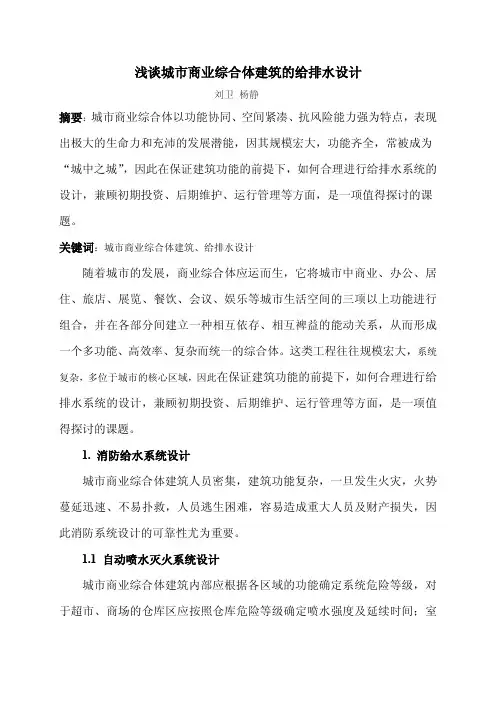 浅谈城市商业综合体建筑的给排水设计

刘卫 杨静

摘要：城市商业综合体以功能协同、空间紧凑、抗风险能力强为特点，表现出极大的生命力和充沛的发展潜能，因其规模宏大，功能齐全，常被成为“城中之城”，因此在保证建筑功能的前提下，如何合理进行给排水系统的设计，兼顾初期投资、后期维护、运行管理等方面，是一项值得探讨的课题。

关键词：城市商业综合体建筑、给排水设计

随着城市的发展，商业综合体应运而生，它将城市中商业、办公、居住、旅店、展览、餐饮、会议、娱乐等城市生活空间的三项以上功能进行组合，并在各部分间建立一种相互依存、相互裨益的能动关系，从而形成一个多功能、高效率、复杂而统一的综合体。这类工程往往规模宏大，系统复杂，多位于城市的核心区域，因此在保证建筑功能的前提下，如何合理进行给排水系统的设计，兼顾初期投资、后期维护、运行管理等方面，是一项值得探讨的课题。

1. 消防给水系统设计

城市商业综合体建筑人员密集，建筑功能复杂，一旦发生火灾，火势蔓延迅速、不易扑救，人员逃生困难，容易造成重大人员及财产损失，因此消防系统设计的可靠性尤为重要。

1.1 自动喷水灭火系统设计

城市商业综合体建筑内部应根据各区域的功能确定系统危险等级，对于超市、商场的仓库区应按照仓库危险等级确定喷水强度及延续时间；室